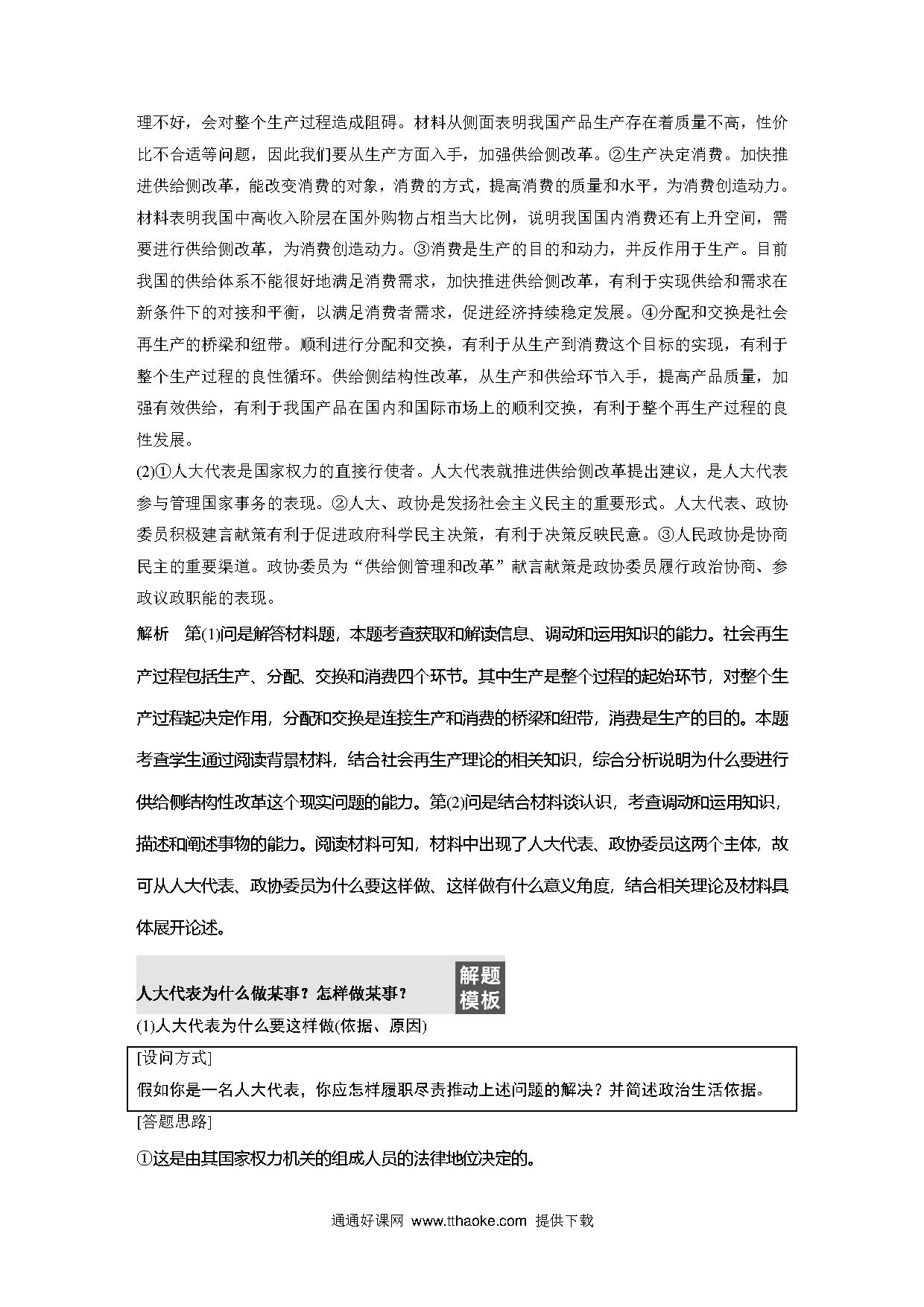 理不好，会对整个生产过程造成阻碍。材料从侧面表明我国产品生产存在着质量不高，性价比不合适等问题，因此我们要从生产方面入手，加强供给侧改革。②生产决定消费。加快推进供给侧改革，能改变消费的对象，消费的方式，提高消费的质量和水平，为消费创造动力。材料表明我国中高收入阶层在国外购物占相当大比例，说明我国国内消费还有上升空间，需要进行供给侧改革，为消费创造动力。③消费是生产的目的和动力，并反作用于生产。目前我国的供给体系不能很好地满足消费需求，加快推进供给侧改革，有利于实现供给和需求在新条件下的对接和平衡，以满足消费者需求，促进经济持续稳定发展。④分配和交换是社会再生产的桥梁和纽带。顺利进行分配和交换，有利于从生产到消费这个目标的实现，有利于整个生产过程的良性循环。供给侧结构性改革，从生产和供给环节入手，提高产品质量，加强有效供给，有利于我国产品在国内和国际市场上的顺利交换，有利于整个再生产过程的良性发展。

(2)①人大代表是国家权力的直接行使者。人大代表就推进供给侧改革提出建议，是人大代表参与管理国家事务的表现。②人大、政协是发扬社会主义民主的重要形式。人大代表、政协委员积极建言献策有利于促进政府科学民主决策，有利于决策反映民意。③人民政协是协商民主的重要渠道。政协委员为“供给侧管理和改革”献言献策是政协委员履行政治协商、参政议政职能的表现。

解析　第(1)问是解答材料题，本题考查获取和解读信息、调动和运用知识的能力。社会再生产过程包括生产、分配、交换和消费四个环节。其中生产是整个过程的起始环节，对整个生产过程起决定作用，分配和交换是连接生产和消费的桥梁和纽带，消费是生产的目的。本题考查学生通过阅读背景材料，结合社会再生产理论的相关知识，综合分析说明为什么要进行供给侧结构性改革这个现实问题的能力。第(2)问是结合材料谈认识，考查调动和运用知识，描述和阐述事物的能力。阅读材料可知，材料中出现了人大代表、政协委员这两个主体，故可从人大代表、政协委员为什么要这样做、这样做有什么意义角度，结合相关理论及材料具体展开论述。

人大代表为什么做某事？怎样做某事？ 解题模板

(1)人大代表为什么要这样做(依据、原因)

[设问方式]
假如你是一名人大代表，你应怎样履职尽责推动上述问题的解决？并简述政治生活依据。

[答题思路]

①这是由其国家权力机关的组成人员的法律地位决定的。

通通好课网 www.tthaoke.com 提供下载